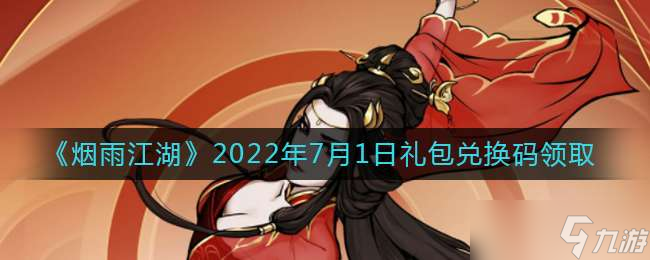 《烟雨江湖》2022年7月1日礼包兑换码领取

九游